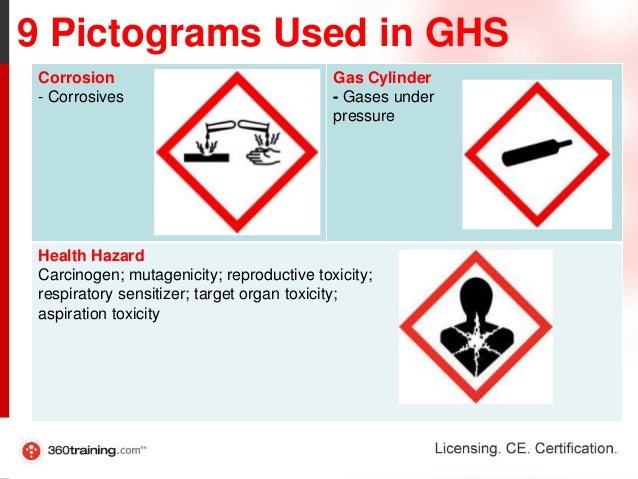 9 Pictograms Used in GHS

Corrosion
- Corrosives

Gas Cylinder
- Gases under pressure

Health Hazard
Carcinogen; mutagenicity; reproductive toxicity; respiratory sensitizer; target organ toxicity; aspiration toxicity

360training.com™

Licensing. CE. Certification.